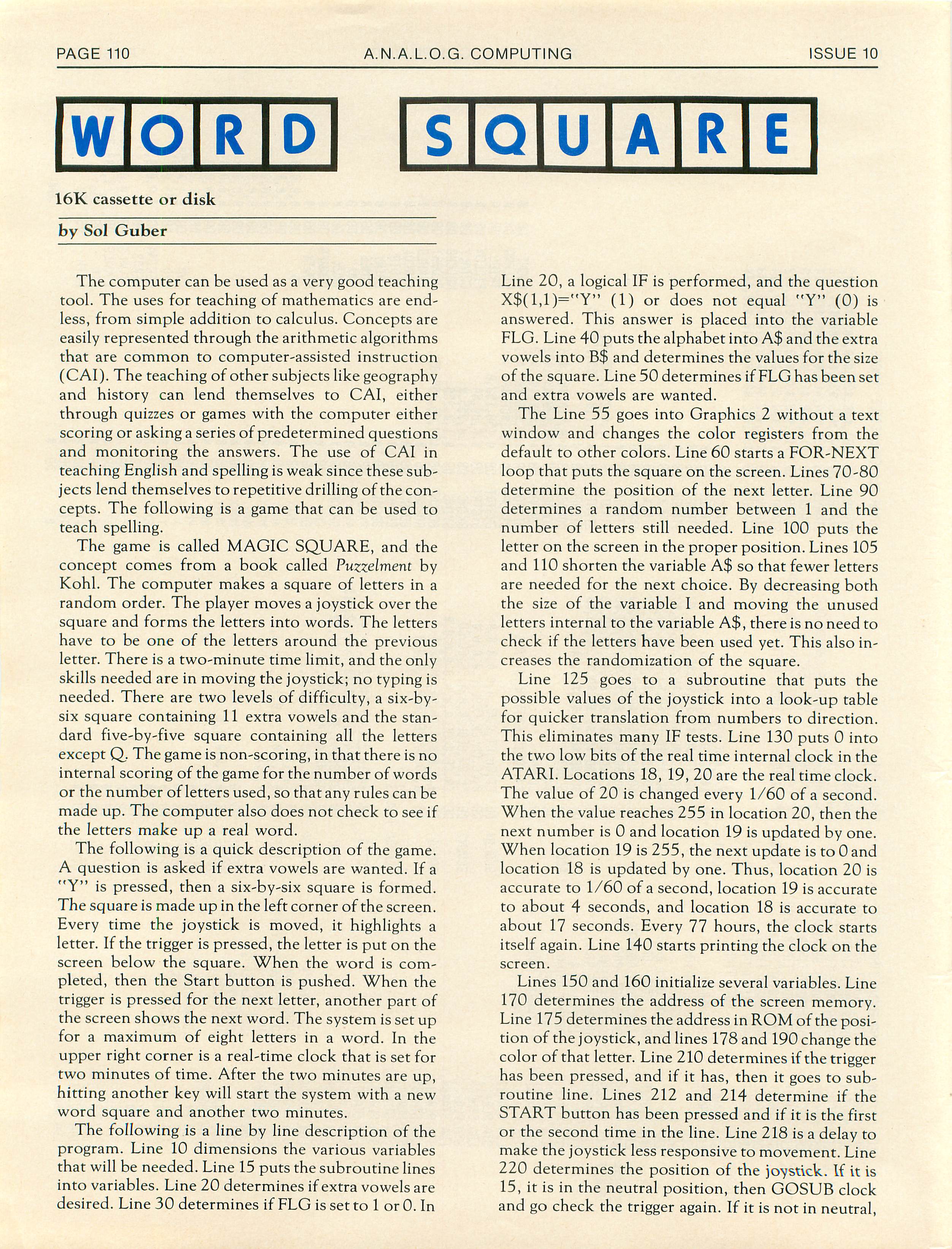 PAGE 110 A.N.A.L.O.G. COMPUTING ISSUE 10

WORD SQUARE

16K cassette or disk

by Sol Guber

The computer can be used as a very good teaching tool. The uses for teaching of mathematics are endless, from simple addition to calculus. Concepts are easily represented through the arithmetic algorithms that are common to computer-assisted instruction (CAI). The teaching of other subjects like geography and history can lend themselves to CAI, either through quizzes or games with the computer either scoring or asking a series of predetermined questions and monitoring the answers. The use of CAI in teaching English and spelling is weak since these subjects lend themselves to repetitive drilling of the concepts. The following is a game that can be used to teach spelling.

The game is called MAGIC SQUARE, and the concept comes from a book called Puzzelment by Kohl. The computer makes a square of letters in a random order. The player moves a joystick over the square and forms the letters into words. The letters have to be one of the letters around the previous letter. There is a two-minute time limit, and the only skills needed are in moving the joystick; no typing is needed. There are two levels of difficulty, a six-by-six square containing 11 extra vowels and the standard five-by-five square containing all the letters except Q. The game is non-scoring, in that there is no internal scoring of the game for the number of words or the number of letters used, so that any rules can be made up. The computer also does not check to see if the letters make up a real word.

The following is a quick description of the game. A question is asked if extra vowels are wanted. If a "Y" is pressed, then a six-by-six square is formed. The square is made up in the left corner of the screen. Every time the joystick is moved, it highlights a letter. If the trigger is pressed, the letter is put on the screen below the square. When the word is completed, then the Start button is pushed. When the trigger is pressed for the next letter, another part of the screen shows the next word. The system is set up for a maximum of eight letters in a word. In the upper right corner is a real-time clock that is set for two minutes of time. After the two minutes are up, hitting another key will start the system with a new word square and another two minutes.

The following is a line by line description of the program. Line 10 dimensions the various variables that will be needed. Line 15 puts the subroutine lines into variables. Line 20 determines if extra vowels are desired. Line 30 determines if FLG is set to 1 or 0. In Line 20, a logical IF is performed, and the question X$(1,1)="Y" (1) or does not equal "Y" (0) is answered. This answer is placed into the variable FLG. Line 40 puts the alphabet into A$ and the extra vowels into B$ and determines the values for the size of the square. Line 50 determines if FLG has been set and extra vowels are wanted.

The Line 55 goes into Graphics 2 without a text window and changes the color registers from the default to other colors. Line 60 starts a FOR-NEXT loop that puts the square on the screen. Lines 70-80 determine the position of the next letter. Line 90 determines a random number between 1 and the number of letters still needed. Line 100 puts the letter on the screen in the proper position. Lines 105 and 110 shorten the variable A$ so that fewer letters are needed for the next choice. By decreasing both the size of the variable I and moving the unused letters internal to the variable A$, there is no need to check if the letters have been used yet. This also increases the randomization of the square.

Line 125 goes to a subroutine that puts the possible values of the joystick into a look-up table for quicker translation from numbers to direction. This eliminates many IF tests. Line 130 puts 0 into the two low bits of the real time internal clock in the ATARI. Locations 18, 19, 20 are the real time clock. The value of 20 is changed every 1/60 of a second. When the value reaches 255 in location 20, then the next number is 0 and location 19 is updated by one. When location 19 is 255, the next update is to 0 and location 18 is updated by one. Thus, location 20 is accurate to 1/60 of a second, location 19 is accurate to about 4 seconds, and location 18 is accurate to about 17 seconds. Every 77 hours, the clock starts itself again. Line 140 starts printing the clock on the screen.

Lines 150 and 160 initialize several variables. Line 170 determines the address of the screen memory. Line 175 determines the address in ROM of the position of the joystick, and lines 178 and 190 change the color of that letter. Line 210 determines if the trigger has been pressed, and if it has, then it goes to subroutine line. Lines 212 and 214 determine if the START button has been pressed and if it is the first or the second time in the line. Line 218 is a delay to make the joystick less responsive to movement. Line 220 determines the position of the joystick. If it is 15, it is in the neutral position, then GOSUB clock and go check the trigger again. If it is not in neutral,